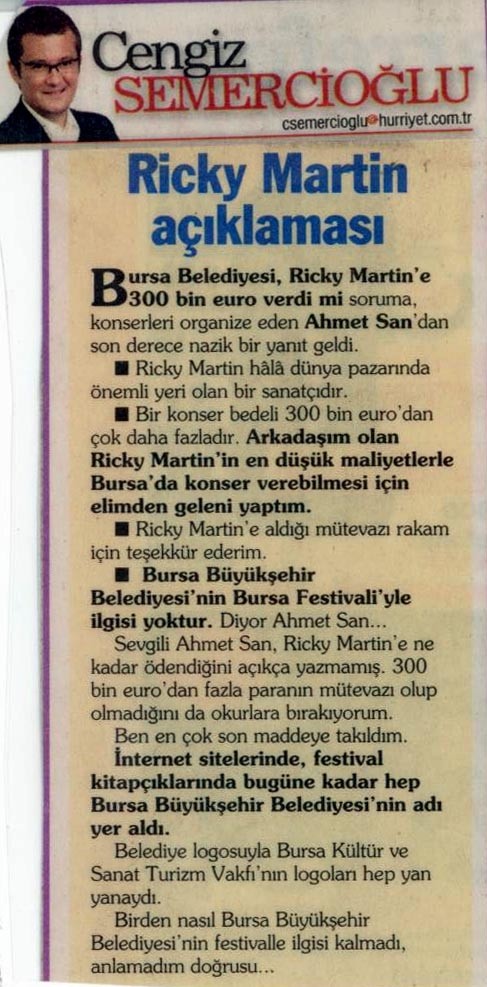 Cengiz
SEMERCİOĞLU
csemercioglu@hurriyet.com.tr

Ricky Martin açıklaması

Bursa Belediyesi, Ricky Martin'e 300 bin euro verdi mi soruma, konserleri organize eden Ahmet San'dan son derece nazik bir yanıt geldi.

■ Ricky Martin hâlâ dünya pazarında önemli yeri olan bir sanatçıdır.

■ Bir konser bedeli 300 bin euro'dan çok daha fazladır. Arkadaşım olan Ricky Martin'in en düşük maliyetlerle Bursa'da konser verebilmesi için elimden geleni yaptım.

■ Ricky Martin'e aldığı mütevazı rakam için teşekkür ederim.

■ Bursa Büyükşehir Belediyesi'nin Bursa Festivali'yle ilgisi yoktur. Diyor Ahmet San...

Sevgili Ahmet San, Ricky Martin'e ne kadar ödendiğini açıkça yazmamış. 300 bin euro'dan fazla paranın mütevazı olup olmadığını da okurlara bırakıyorum.

Ben en çok son maddeye takıldım.

İnternet sitelerinde, festival kitapçıklarında bugüne kadar hep Bursa Büyükşehir Belediyesi'nin adı yer aldı.

Belediye logosuyla Bursa Kültür ve Sanat Turizm Vakfı'nın logoları hep yan yanaydı.

Birden nasıl Bursa Büyükşehir Belediyesi'nin festivalle ilgisi kalmadı, anlamadım doğrusu...